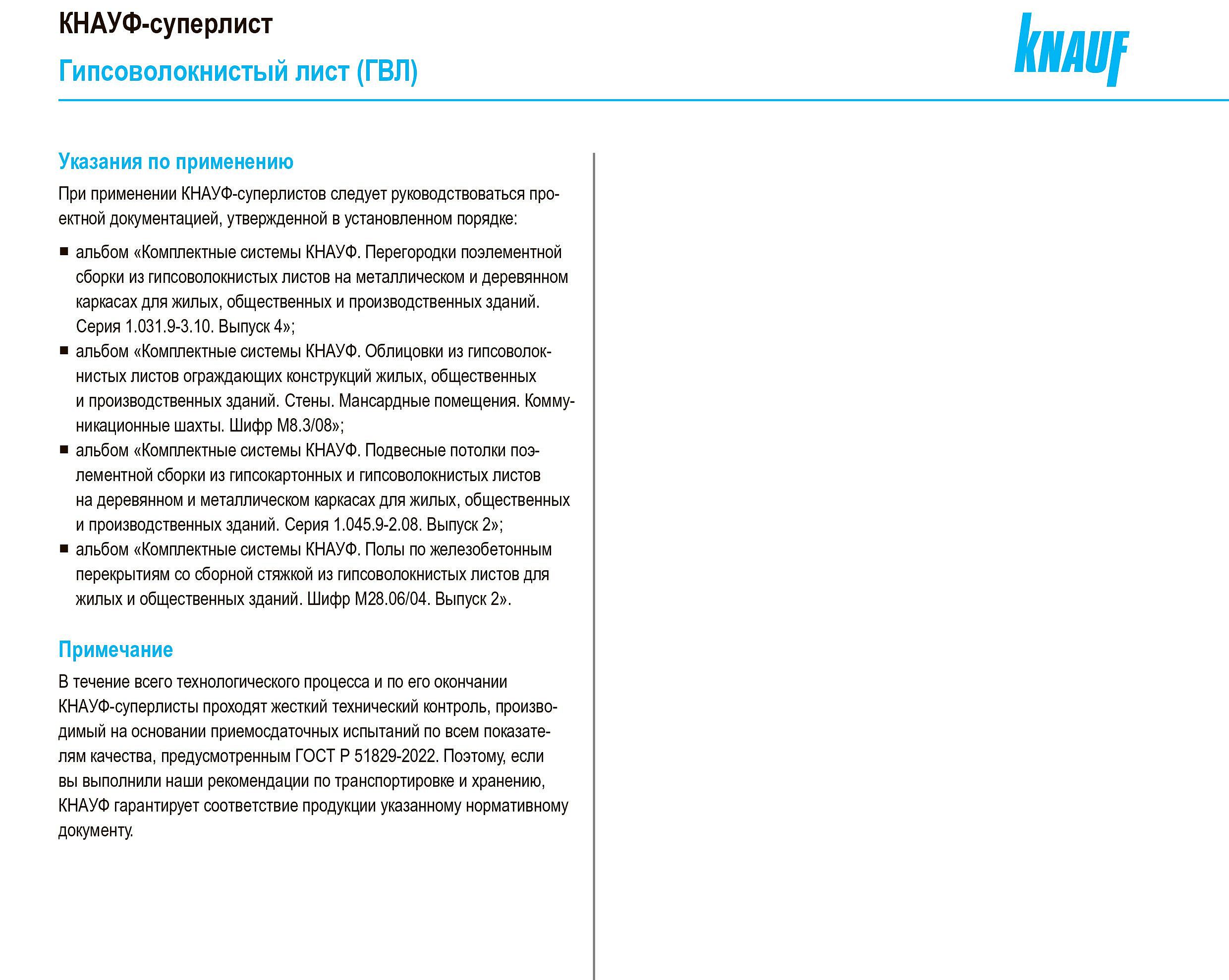 КНАУФ-суперлист

Гипсоволокнистый лист (ГВЛ)

KNAUF

Указания по применению

При применении КНАУФ-суперлистов следует руководствоваться проектной документацией, утвержденной в установленном порядке:

■ альбом «Комплектные системы КНАУФ. Перегородки поэлементной сборки из гипсоволокнистых листов на металлическом и деревянном каркасах для жилых, общественных и производственных зданий. Серия 1.031.9-3.10. Выпуск 4»;
■ альбом «Комплектные системы КНАУФ. Облицовки из гипсоволокнистых листов ограждающих конструкций жилых, общественных и производственных зданий. Стены. Мансардные помещения. Коммуникационные шахты. Шифр М8.3/08»;
■ альбом «Комплектные системы КНАУФ. Подвесные потолки поэлементной сборки из гипсокартонных и гипсоволокнистых листов на деревянном и металлическом каркасах для жилых, общественных и производственных зданий. Серия 1.045.9-2.08. Выпуск 2»;
■ альбом «Комплектные системы КНАУФ. Полы по железобетонным перекрытиям со сборной стяжкой из гипсоволокнистых листов для жилых и общественных зданий. Шифр М28.06/04. Выпуск 2».

Примечание

В течение всего технологического процесса и по его окончании КНАУФ-суперлисты проходят жесткий технический контроль, производимый на основании приемосдаточных испытаний по всем показателям качества, предусмотренным ГОСТ Р 51829-2022. Поэтому, если вы выполнили наши рекомендации по транспортировке и хранению, КНАУФ гарантирует соответствие продукции указанному нормативному документу.